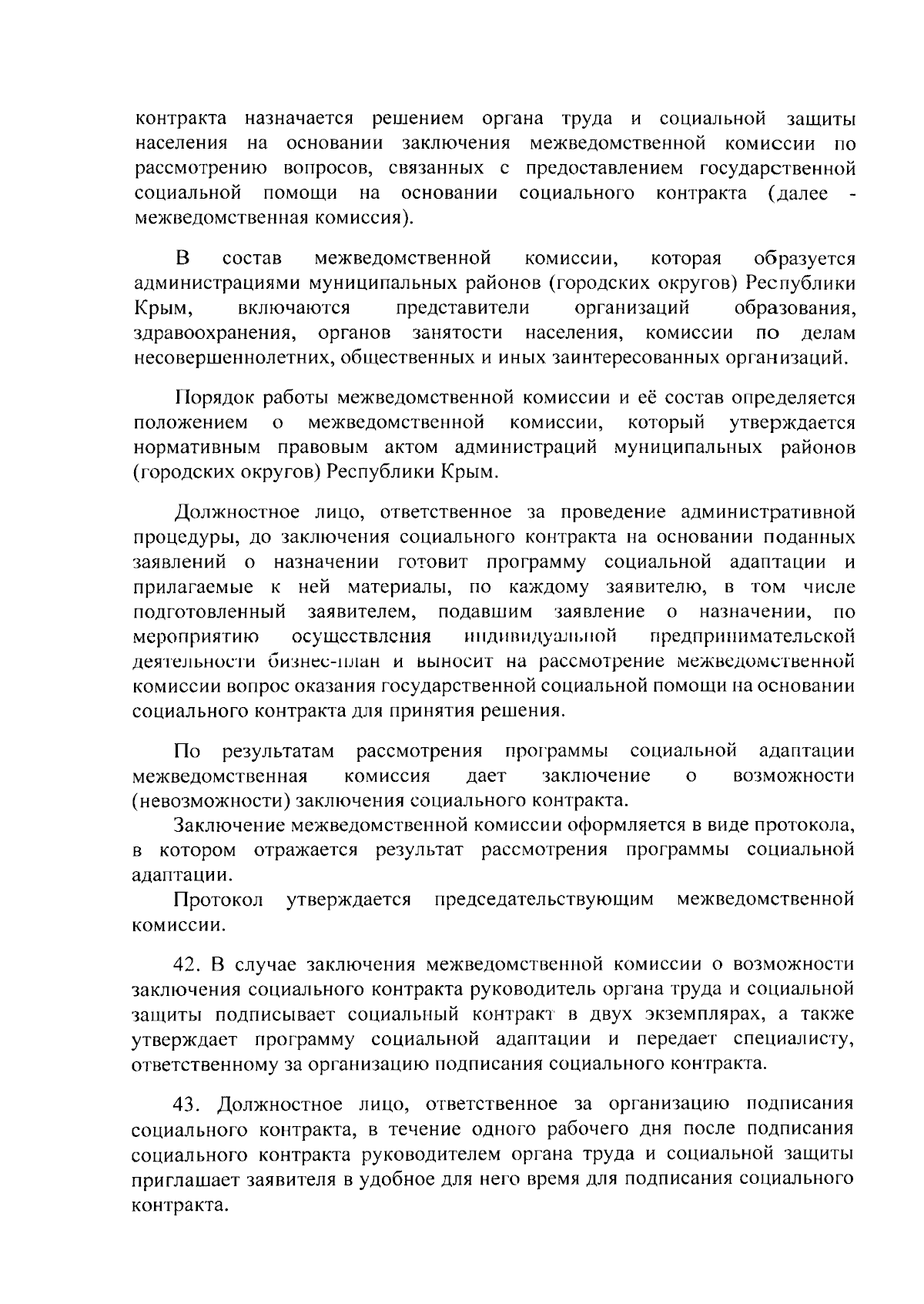 контракта назначается решением органа труда и социальной защиты населения на основании заключения межведомственной комиссии по рассмотрению вопросов, связанных с предоставлением государственной социальной помощи на основании социального контракта (далее - межведомственная комиссия).

В состав межведомственной комиссии, которая образуется администрациями муниципальных районов (городских округов) Республики Крым, включаются представители организаций образования, здравоохранения, органов занятости населения, комиссии по делам несовершеннолетних, общественных и иных заинтересованных организаций.

Порядок работы межведомственной комиссии и её состав определяется положением о межведомственной комиссии, который утверждается нормативным правовым актом администраций муниципальных районов (городских округов) Республики Крым.

Должностное лицо, ответственное за проведение административной процедуры, до заключения социального контракта на основании поданных заявлений о назначении готовит программу социальной адаптации и прилагаемые к ней материалы, по каждому заявителю, в том числе подготовленный заявителем, подавшим заявление о назначении, по мероприятию осуществления индивидуальной предпринимательской деятельности бизнес-план и выносит на рассмотрение межведомственной комиссии вопрос оказания государственной социальной помощи на основании социального контракта для принятия решения.

По результатам рассмотрения программы социальной адаптации межведомственная комиссия дает заключение о возможности (невозможности) заключения социального контракта.

Заключение межведомственной комиссии оформляется в виде протокола, в котором отражается результат рассмотрения программы социальной адаптации.

Протокол утверждается председательствующим межведомственной комиссии.

42. В случае заключения межведомственной комиссии о возможности заключения социального контракта руководитель органа труда и социальной защиты подписывает социальный контракт в двух экземплярах, а также утверждает программу социальной адаптации и передает специалисту, ответственному за организацию подписания социального контракта.

43. Должностное лицо, ответственное за организацию подписания социального контракта, в течение одного рабочего дня после подписания социального контракта руководителем органа труда и социальной защиты приглашает заявителя в удобное для него время для подписания социального контракта.